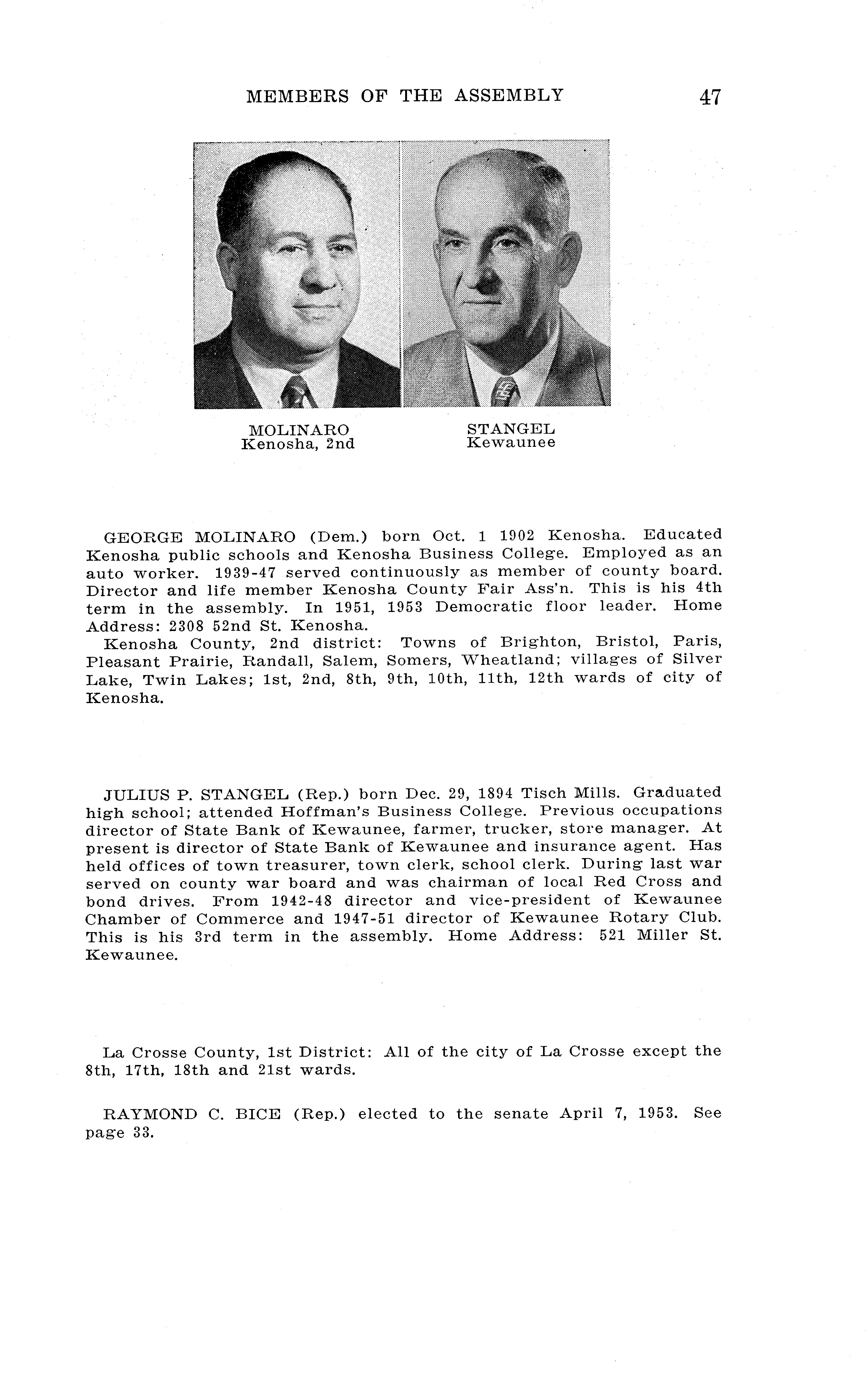 MEMBERS OF THE ASSEMBLY 47

MOLINARO
Kenosha, 2nd

STANGEL
Kewaunee

GEORGE MOLINARO (Dem.) born Oct. 1 1902 Kenosha. Educated Kenosha public schools and Kenosha Business College. Employed as an auto worker. 1939-47 served continuously as member of county board. Director and life member Kenosha County Fair Ass'n. This is his 4th term in the assembly. In 1951, 1953 Democratic floor leader. Home Address: 2308 52nd St. Kenosha.

Kenosha County, 2nd district: Towns of Brighton, Bristol, Paris, Pleasant Prairie, Randall, Salem, Somers, Wheatland; villages of Silver Lake, Twin Lakes; 1st, 2nd, 8th, 9th, 10th, 11th, 12th wards of city of Kenosha.

JULIUS P. STANGEL (Rep.) born Dec. 29, 1894 Tisch Mills. Graduated high school; attended Hoffman's Business College. Previous occupations director of State Bank of Kewaunee, farmer, trucker, store manager. At present is director of State Bank of Kewaunee and insurance agent. Has held offices of town treasurer, town clerk, school clerk. During last war served on county war board and was chairman of local Red Cross and bond drives. From 1942-48 director and vice-president of Kewaunee Chamber of Commerce and 1947-51 director of Kewaunee Rotary Club. This is his 3rd term in the assembly. Home Address: 521 Miller St. Kewaunee.

La Crosse County, 1st District: All of the city of La Crosse except the 8th, 17th, 18th and 21st wards.

RAYMOND C. BICE (Rep.) elected to the senate April 7, 1953. See page 33.